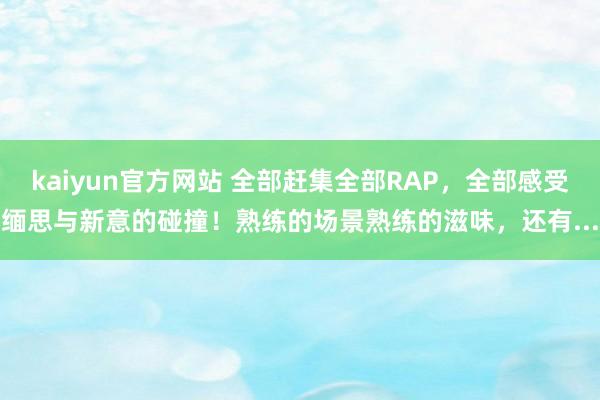 kaiyun官方网站 全部赶集全部RAP，全部感受缅思与新意的碰撞！熟练的场景熟练的滋味，还有...